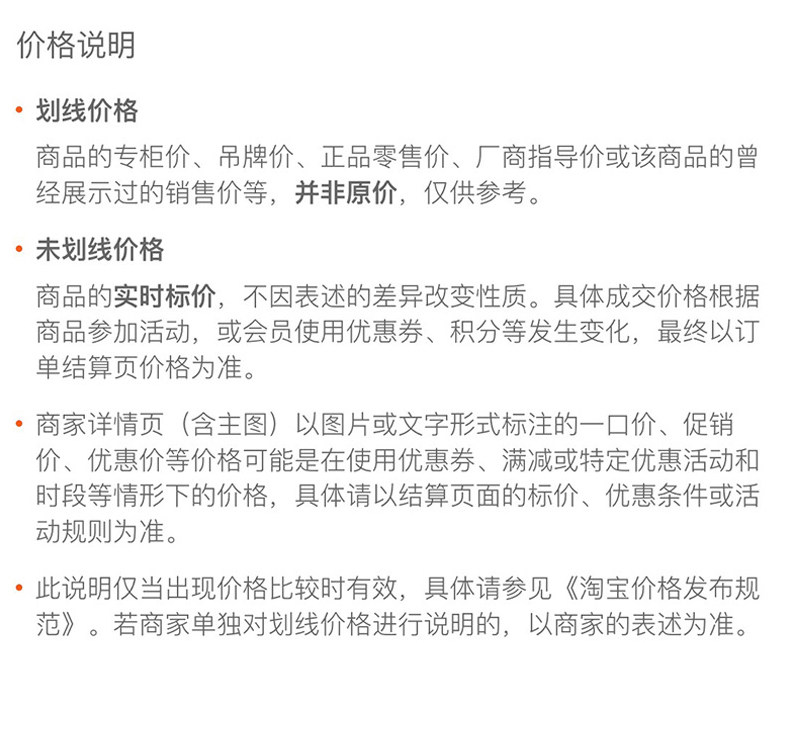 价格说明

• 划线价格

商品的专柜价、吊牌价、正品零售价、厂商指导价或该商品的曾经展示过的销售价等，并非原价，仅供参考。

• 未划线价格

商品的实时标价，不因表述的差异改变性质。具体成交价格根据商品参加活动，或会员使用优惠券、积分等发生变化，最终以订单结算页价格为准。

• 商家详情页（含主图）以图片或文字形式标注的一口价、促销价、优惠价等价格可能是在使用优惠券、满减或特定优惠活动和时段等情形下的价格，具体请以结算页面的标价、优惠条件或活动规则为准。

• 此说明仅当出现价格比较时有效，具体请参见《淘宝价格发布规范》。若商家单独对划线价格进行说明的，以商家的表述为准。